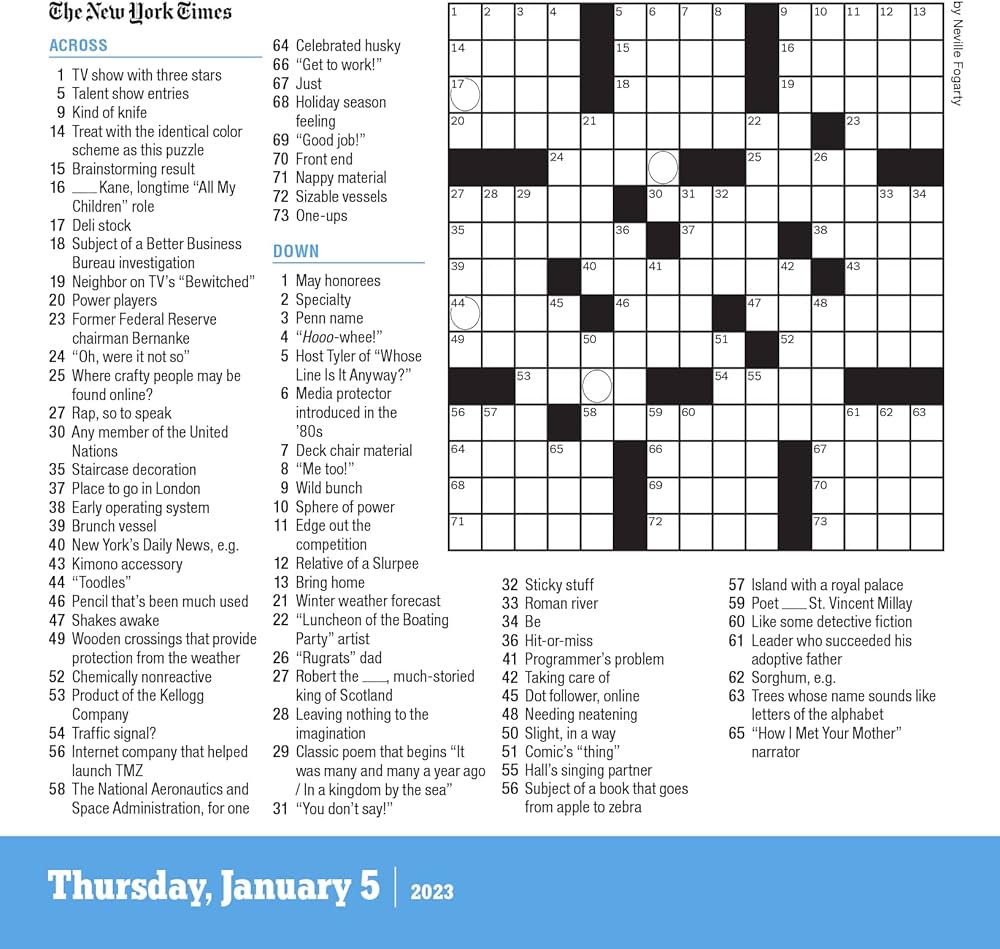 The New York Times

ACROSS
1 TV show with three stars
5 Talent show entries
9 Kind of knife
14 Treat with the identical color scheme as this puzzle
15 Brainstorming result
16 ___ Kane, longtime "All My Children" role
17 Deli stock
18 Subject of a Better Business Bureau investigation
19 Neighbor on TV's "Bewitched"
20 Power players
23 Former Federal Reserve chairman Bernanke
24 "Oh, were it not so"
25 Where crafty people may be found online?
27 Rap, so to speak
30 Any member of the United Nations
35 Staircase decoration
37 Place to go in London
38 Early operating system
39 Brunch vessel
40 New York's Daily News, e.g.
43 Kimono accessory
44 "Toodles"
46 Pencil that's been much used
47 Shakes awake
49 Wooden crossings that provide protection from the weather
52 Chemically nonreactive
53 Product of the Kellogg Company
54 Traffic signal?
56 Internet company that helped launch TMZ
58 The National Aeronautics and Space Administration, for one
64 Celebrated husky
66 "Get to work!"
67 Just
68 Holiday season feeling
69 "Good job!"
70 Front end
71 Nappy material
72 Sizable vessels
73 One-ups

DOWN
1 May honorees
2 Specialty
3 Penn name
4 "Hooo-whee!"
5 Host Tyler of "Whose Line Is It Anyway?"
6 Media protector introduced in the '80s
7 Deck chair material
8 "Me too!"
9 Wild bunch
10 Sphere of power
11 Edge out the competition
12 Relative of a Slurpee
13 Bring home
21 Winter weather forecast
22 "Luncheon of the Boating Party" artist
26 "Rugrats" dad
27 Robert the ___, much-storied king of Scotland
28 Leaving nothing to the imagination
29 Classic poem that begins "It was many and many a year ago / In a kingdom by the sea"
31 "You don't say!"
32 Sticky stuff
33 Roman river
34 Be
36 Hit-or-miss
41 Programmer's problem
42 Taking care of
45 Dot follower, online
48 Needing neatening
50 Slight, in a way
51 Comic's "thing"
55 Hall's singing partner
56 Subject of a book that goes from apple to zebra
57 Island with a royal palace
59 Poet ___ St. Vincent Millay
60 Like some detective fiction
61 Leader who succeeded his adoptive father
62 Sorghum, e.g.
63 Trees whose name sounds like letters of the alphabet
65 "How I Met Your Mother" narrator

1 2 3 4 5 6 7 8 9 10 11 12 13 14 15 16 17 18 19 20 21 22 23 24 25 26 27 28 29 30 31 32 33 34 35 36 37 38 39 40 41 42 43 44 45 46 47 48 49 50 51 52 53 54 55 56 57 58 59 60 61 62 63 64 65 66 67 68 69 70 71 72 73

by Neville Fogarty

Thursday, January 5 | 2023